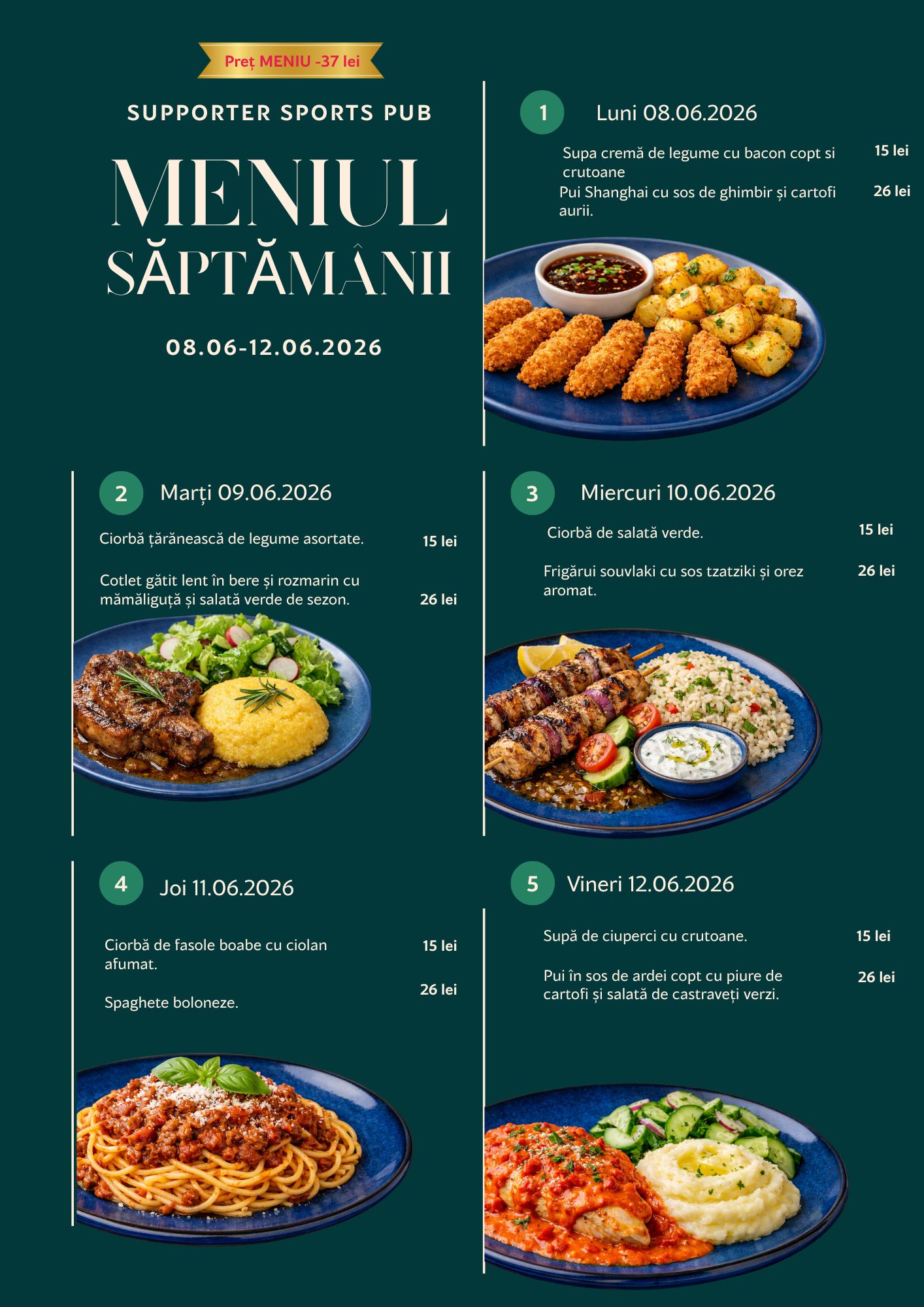 Preț MENIU -37 lei

SUPPORTER SPORTS PUB

MENIUL SĂPTĂMÂNII

08.06-12.06.2026

1 Luni 08.06.2026

Supa cremă de legume cu bacon copt si crutoane 15 lei

Pui Shanghai cu sos de ghimbir și cartofi aurii. 26 lei

2 Marți 09.06.2026

Ciorbă țărănească de legume asortate. 15 lei

Cotlet gătit lent în bere și rozmarin cu mămăliguță și salată verde de sezon. 26 lei

3 Miercuri 10.06.2026

Ciorbă de salată verde. 15 lei

Frigărui souvlaki cu sos tzatziki și orez aromat. 26 lei

4 Joi 11.06.2026

Ciorbă de fasole boabe cu ciolan afumat. 15 lei

Spaghete boloneze. 26 lei

5 Vineri 12.06.2026

Supă de ciuperci cu crutoane. 15 lei

Pui în sos de ardei copt cu piure de cartofi și salată de castraveți verzi. 26 lei